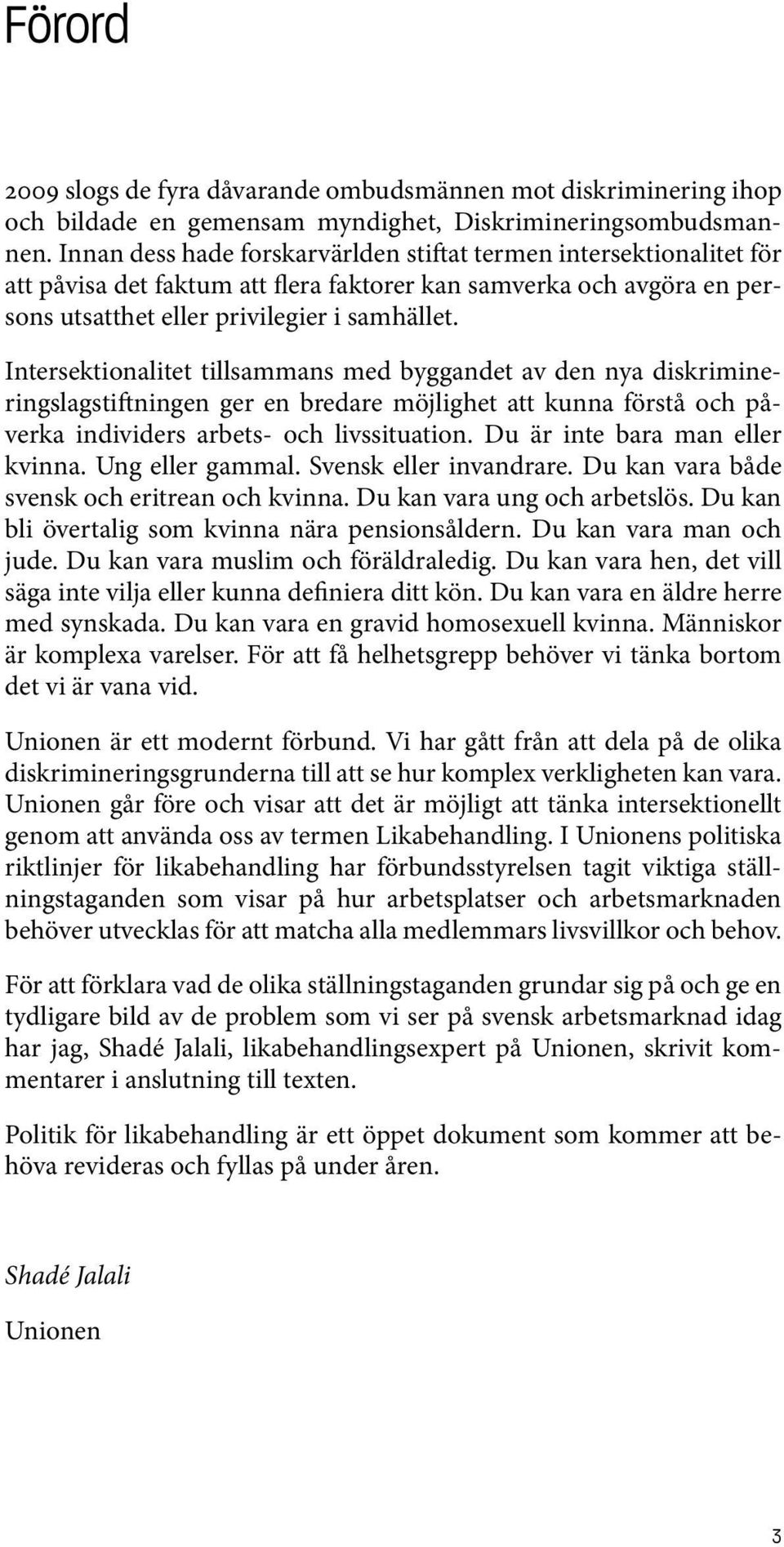 Förord

2009 slogs de fyra dåvarande ombudsmännen mot diskriminering ihop och bildade en gemensam myndighet, Diskrimineringsombudsmannen. Innan dess hade forskarvärlden stiftat termen intersektionalitet för att påvisa det faktum att flera faktorer kan samverka och avgöra en persons utsatthet eller privilegier i samhället.

Intersektionalitet tillsammans med byggandet av den nya diskrimineringslagstiftningen ger en bredare möjlighet att kunna förstå och påverka individers arbets- och livssituation. Du är inte bara man eller kvinna. Ung eller gammal. Svensk eller invandrare. Du kan vara både svensk och eritrean och kvinna. Du kan vara ung och arbetslös. Du kan bli övertalig som kvinna nära pensionsåldern. Du kan vara man och jude. Du kan vara muslim och föräldraledig. Du kan vara hen, det vill säga inte vilja eller kunna definiera ditt kön. Du kan vara en äldre herre med synskada. Du kan vara en gravid homosexuell kvinna. Människor är komplexa varelser. För att få helhetsgrepp behöver vi tänka bortom det vi är vana vid.

Unionen är ett modernt förbund. Vi har gått från att dela på de olika diskrimineringsgrunderna till att se hur komplex verkligheten kan vara. Unionen går före och visar att det är möjligt att tänka intersektionellt genom att använda oss av termen Likabehandling. I Unionens politiska riktlinjer för likabehandling har förbundsstyrelsen tagit viktiga ställningstaganden som visar på hur arbetsplatser och arbetsmarknaden behöver utvecklas för att matcha alla medlemmars livsvillkor och behov.

För att förklara vad de olika ställningstaganden grundar sig på och ge en tydligare bild av de problem som vi ser på svensk arbetsmarknad idag har jag, Shadé Jalali, likabehandlingsexpert på Unionen, skrivit kommentarer i anslutning till texten.

Politik för likabehandling är ett öppet dokument som kommer att behöva revideras och fyllas på under åren.

Shadé Jalali

Unionen

3